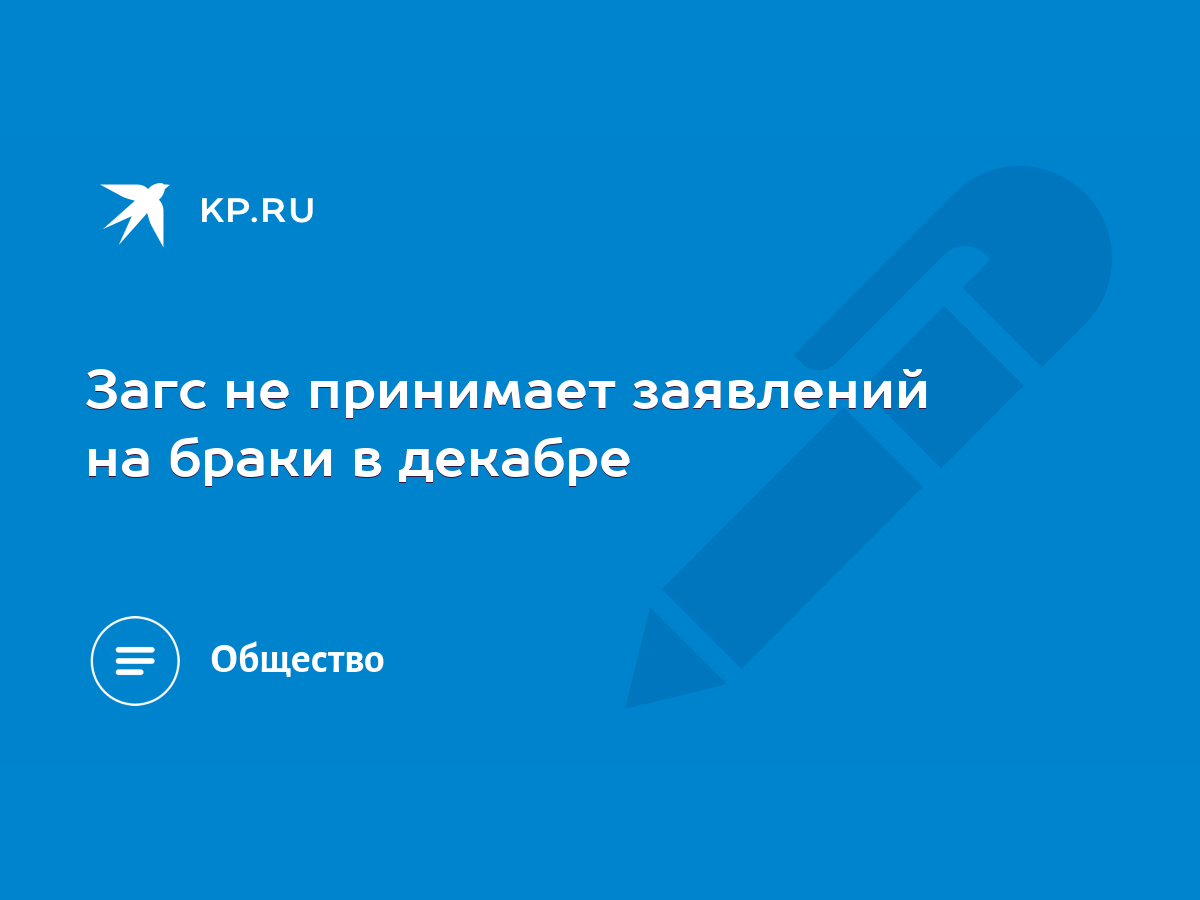 KP.RU

Загс не принимает заявлений на браки в декабре

Общество